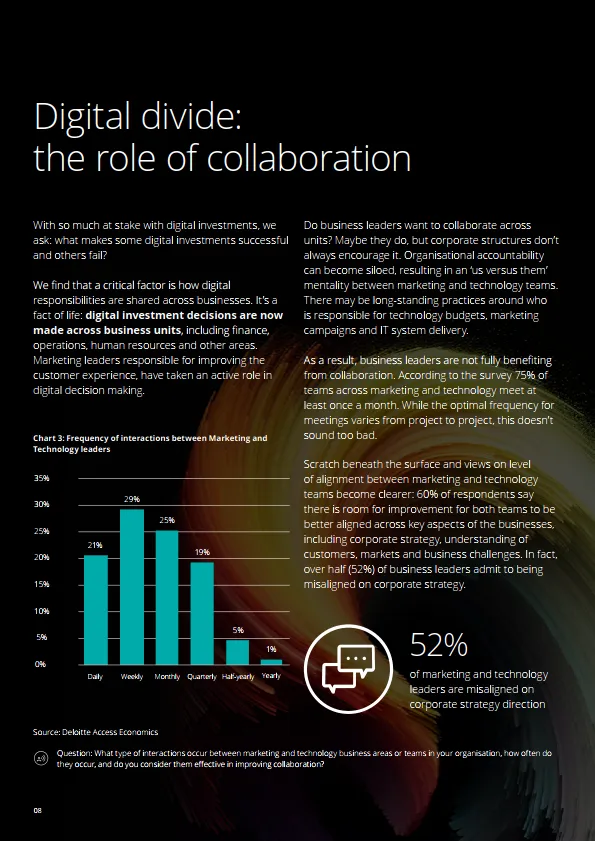 Digital divide:
the role of collaboration

With so much at stake with digital investments, we ask: what makes some digital investments successful and others fail?

We find that a critical factor is how digital responsibilities are shared across businesses. It's a fact of life: digital investment decisions are now made across business units, including finance, operations, human resources and other areas. Marketing leaders responsible for improving the customer experience, have taken an active role in digital decision making.

Chart 3: Frequency of interactions between Marketing and Technology leaders

35%
30%
25%
20%
15%
10%
5%
0%

21%
29%
25%
19%
5%
1%

Daily
Weekly
Monthly
Quarterly
Half-yearly
Yearly

Do business leaders want to collaborate across units? Maybe they do, but corporate structures don't always encourage it. Organisational accountability can become siloed, resulting in an 'us versus them' mentality between marketing and technology teams. There may be long-standing practices around who is responsible for technology budgets, marketing campaigns and IT system delivery.

As a result, business leaders are not fully benefiting from collaboration. According to the survey 75% of teams across marketing and technology meet at least once a month. While the optimal frequency for meetings varies from project to project, this doesn't sound too bad.

Scratch beneath the surface and views on level of alignment between marketing and technology teams become clearer: 60% of respondents say there is room for improvement for both teams to be better aligned across key aspects of the businesses, including corporate strategy, understanding of customers, markets and business challenges. In fact, over half (52%) of business leaders admit to being misaligned on corporate strategy.

52%
of marketing and technology leaders are misaligned on corporate strategy direction

Source: Deloitte Access Economics

Question: What type of interactions occur between marketing and technology business areas or teams in your organisation, how often do they occur, and do you consider them effective in improving collaboration?

08